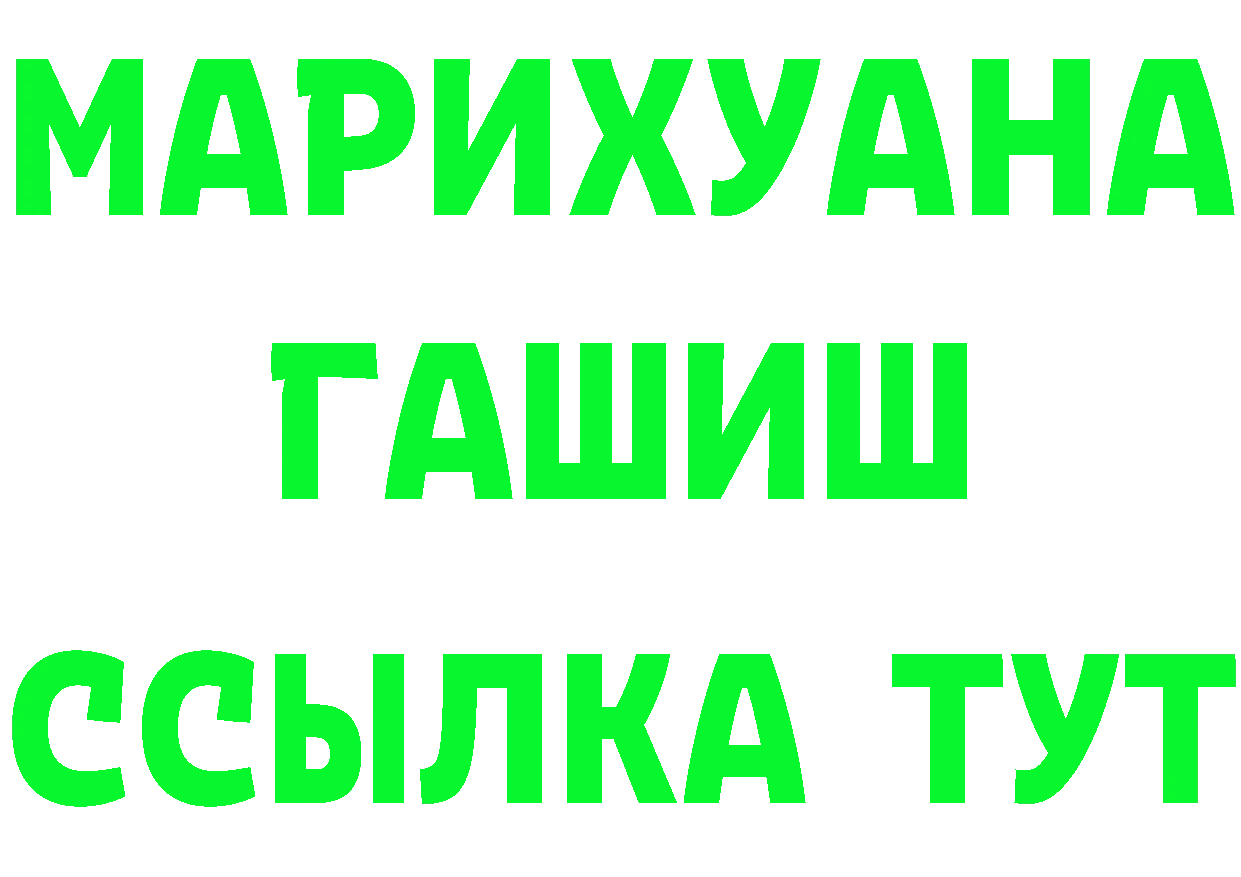 МАРИХУАНА
ГАШИШ
ССЫЛКА ТУТ